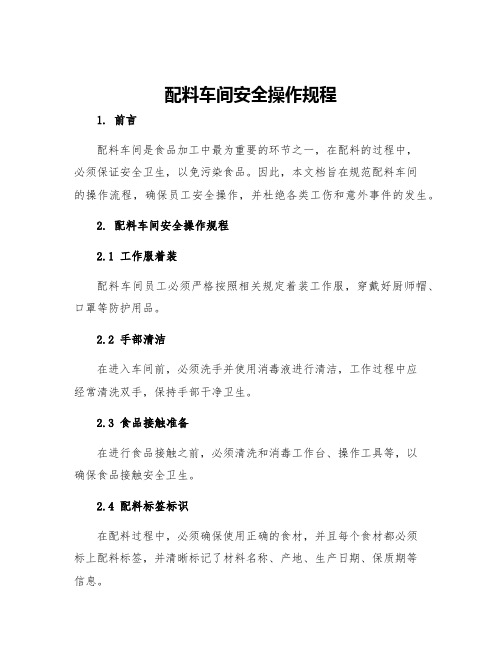 配料车间安全操作规程

1. 前言

配料车间是食品加工中最为重要的环节之一，在配料的过程中，必须保证安全卫生，以免污染食品。因此，本文档旨在规范配料车间的操作流程，确保员工安全操作，并杜绝各类工伤和意外事件的发生。

2. 配料车间安全操作规程

2.1 工作服着装

配料车间员工必须严格按照相关规定着装工作服，穿戴好厨师帽、口罩等防护用品。

2.2 手部清洁

在进入车间前，必须洗手并使用消毒液进行清洁，工作过程中应经常清洗双手，保持手部干净卫生。

2.3 食品接触准备

在进行食品接触之前，必须清洗和消毒工作台、操作工具等，以确保食品接触安全卫生。

2.4 配料标签标识

在配料过程中，必须确保使用正确的食材，并且每个食材都必须标上配料标签，并清晰标记了材料名称、产地、生产日期、保质期等信息。